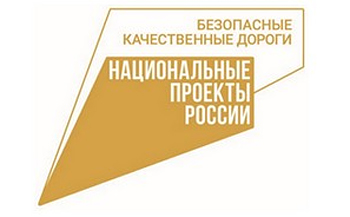 БЕЗОПАСНЫЕ
КАЧЕСТВЕННЫЕ ДОРОГИ

НАЦИОНАЛЬНЫЕ
ПРОЕКТЫ
РОССИИ